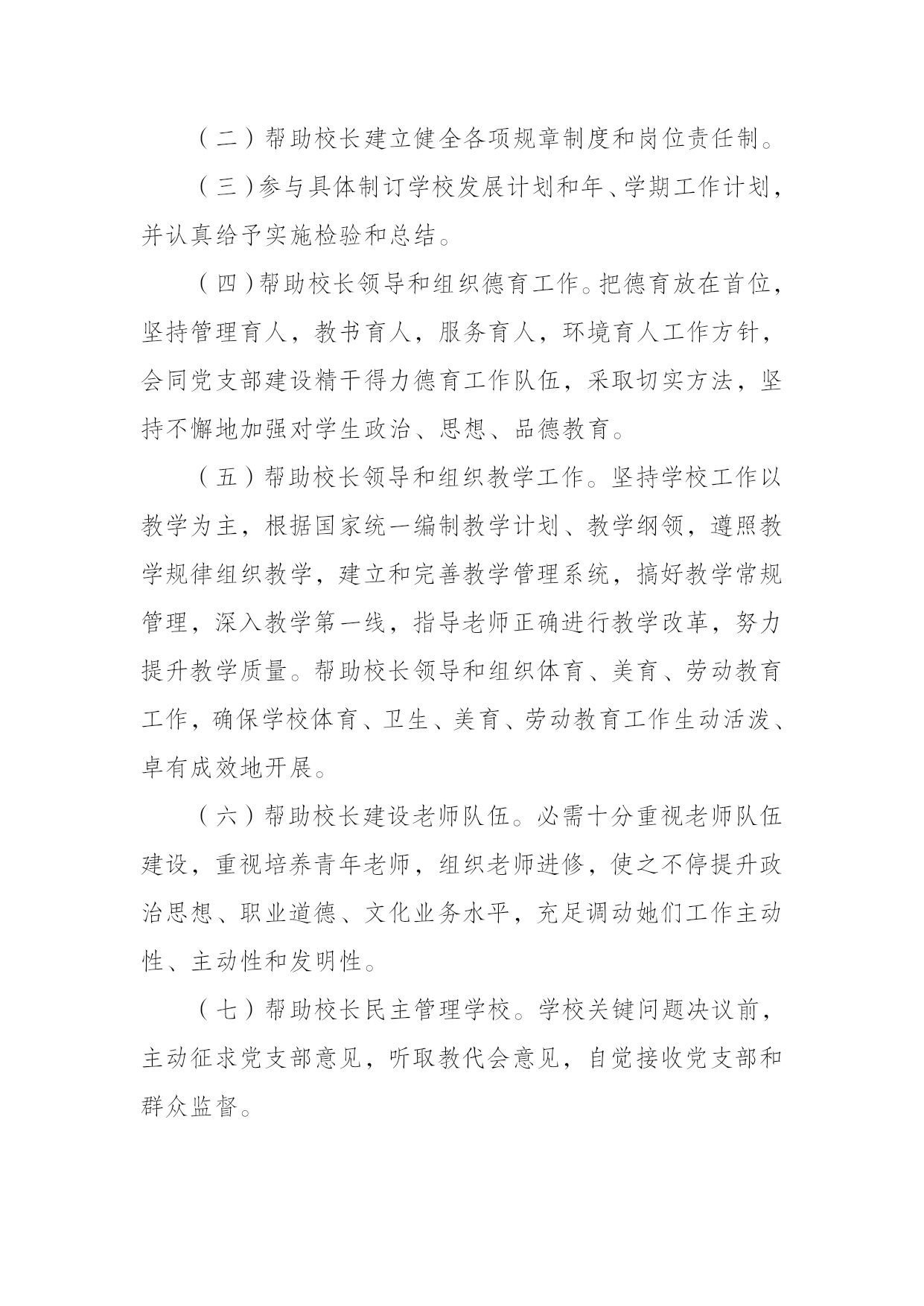 （二）帮助校长建立健全各项规章制度和岗位责任制。

（三）参与具体制订学校发展计划和年、学期工作计划，并认真给予实施检验和总结。

（四）帮助校长领导和组织德育工作。把德育放在首位，坚持管理育人，教书育人，服务育人，环境育人工作方针，会同党支部建设精干得力德育工作队伍，采取切实方法，坚持不懈地加强对学生政治、思想、品德教育。

（五）帮助校长领导和组织教学工作。坚持学校工作以教学为主，根据国家统一编制教学计划、教学纲领，遵照教学规律组织教学，建立和完善教学管理系统，搞好教学常规管理，深入教学第一线，指导老师正确进行教学改革，努力提升教学质量。帮助校长领导和组织体育、美育、劳动教育工作，确保学校体育、卫生、美育、劳动教育工作生动活泼、卓有成效地开展。

（六）帮助校长建设老师队伍。必需十分重视老师队伍建设，重视培养青年老师，组织老师进修，使之不停提升政治思想、职业道德、文化业务水平，充足调动她们工作主动性、主动性和发明性。

（七）帮助校长民主管理学校。学校关键问题决议前，主动征求党支部意见，听取教代会意见，自觉接收党支部和群众监督。